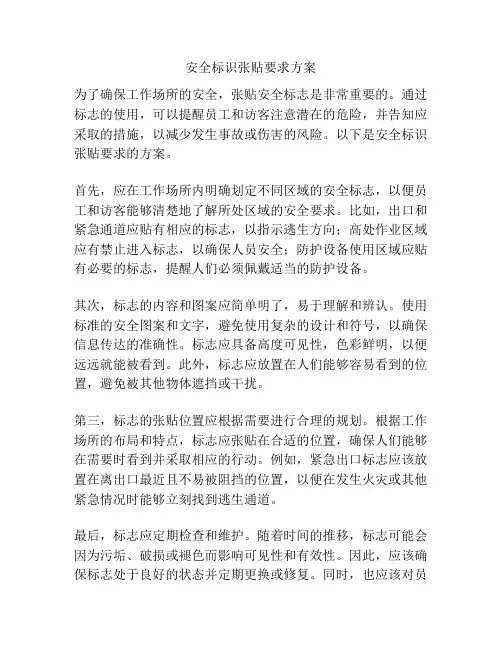 安全标识张贴要求方案

为了确保工作场所的安全，张贴安全标志是非常重要的。通过标志的使用，可以提醒员工和访客注意潜在的危险，并告知应采取的措施，以减少发生事故或伤害的风险。以下是安全标识张贴要求的方案。

首先，应在工作场所内明确划定不同区域的安全标志，以便员工和访客能够清楚地了解所处区域的安全要求。比如，出口和紧急通道应贴有相应的标志，以指示逃生方向；高处作业区域应有禁止进入标志，以确保人员安全；防护设备使用区域应贴有必要的标志，提醒人们必须佩戴适当的防护设备。

其次，标志的内容和图案应简单明了，易于理解和辨认。使用标准的安全图案和文字，避免使用复杂的设计和符号，以确保信息传达的准确性。标志应具备高度可见性，色彩鲜明，以便远远就能被看到。此外，标志应放置在人们能够容易看到的位置，避免被其他物体遮挡或干扰。

第三，标志的张贴位置应根据需要进行合理的规划。根据工作场所的布局和特点，标志应张贴在合适的位置，确保人们能够在需要时看到并采取相应的行动。例如，紧急出口标志应该放置在离出口最近且不易被阻挡的位置，以便在发生火灾或其他紧急情况时能够立刻找到逃生通道。

最后，标志应定期检查和维护。随着时间的推移，标志可能会因为污垢、破损或褪色而影响可见性和有效性。因此，应该确保标志处于良好的状态并定期更换或修复。同时，也应该对员